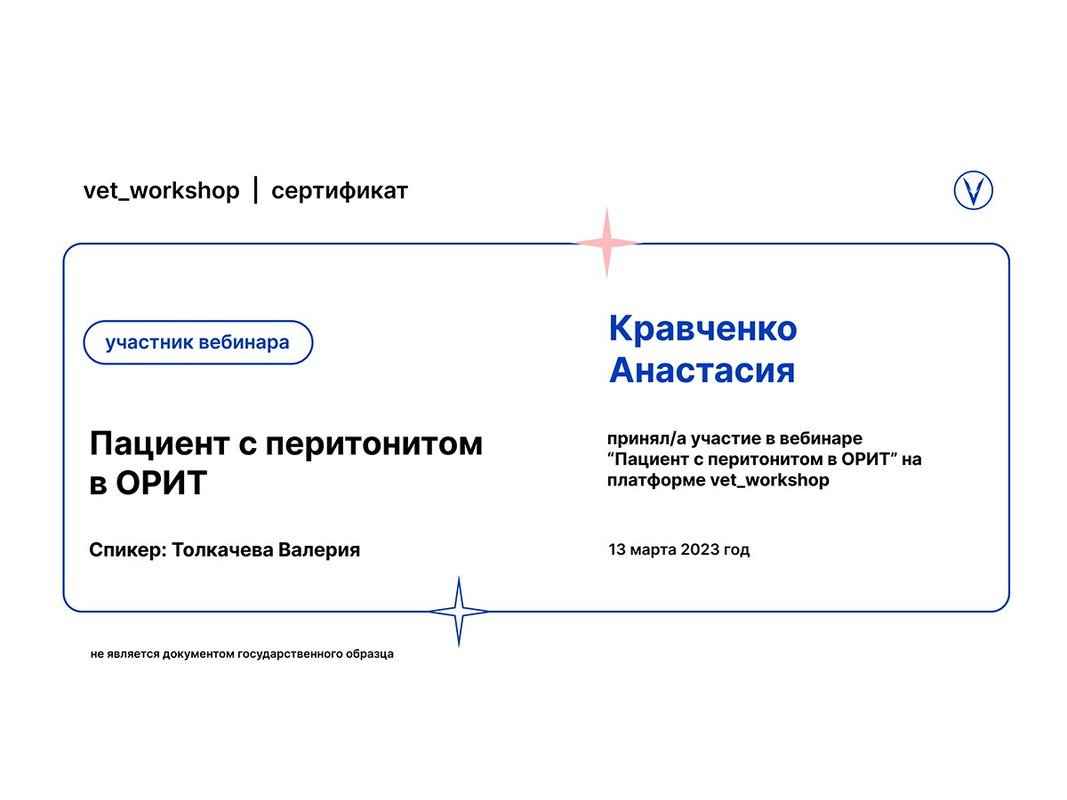 vet_workshop | сертификат

участник вебинара

Пациент с перитонитом в ОРИТ

Спикер: Толкачева Валерия

Кравченко Анастасия

принял/а участие в вебинаре “Пациент с перитонитом в ОРИТ” на платформе vet_workshop

13 марта 2023 год

не является документом государственного образца